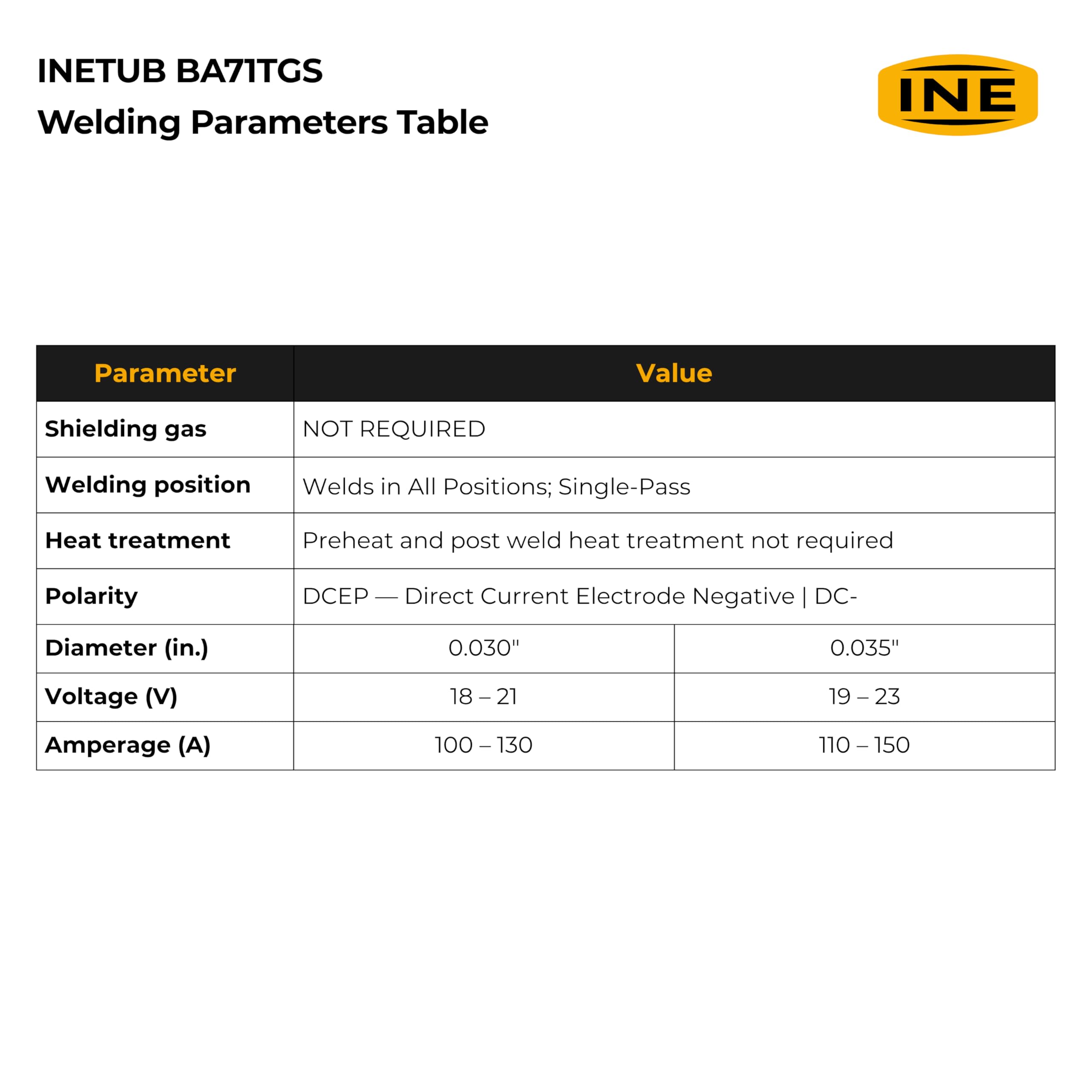 INETUB BA71TGS
Welding Parameters Table

INE

| Parameter | Value | |
|---|---|---|
| Shielding gas | NOT REQUIRED | |
| Welding position | Welds in All Positions; Single-Pass | |
| Heat treatment | Preheat and post weld heat treatment not required | |
| Polarity | DCEP — Direct Current Electrode Negative \| DC- | |
| Diameter (in.) | 0.030" | 0.035" |
| Voltage (V) | 18 – 21 | 19 – 23 |
| Amperage (A) | 100 – 130 | 110 – 150 |